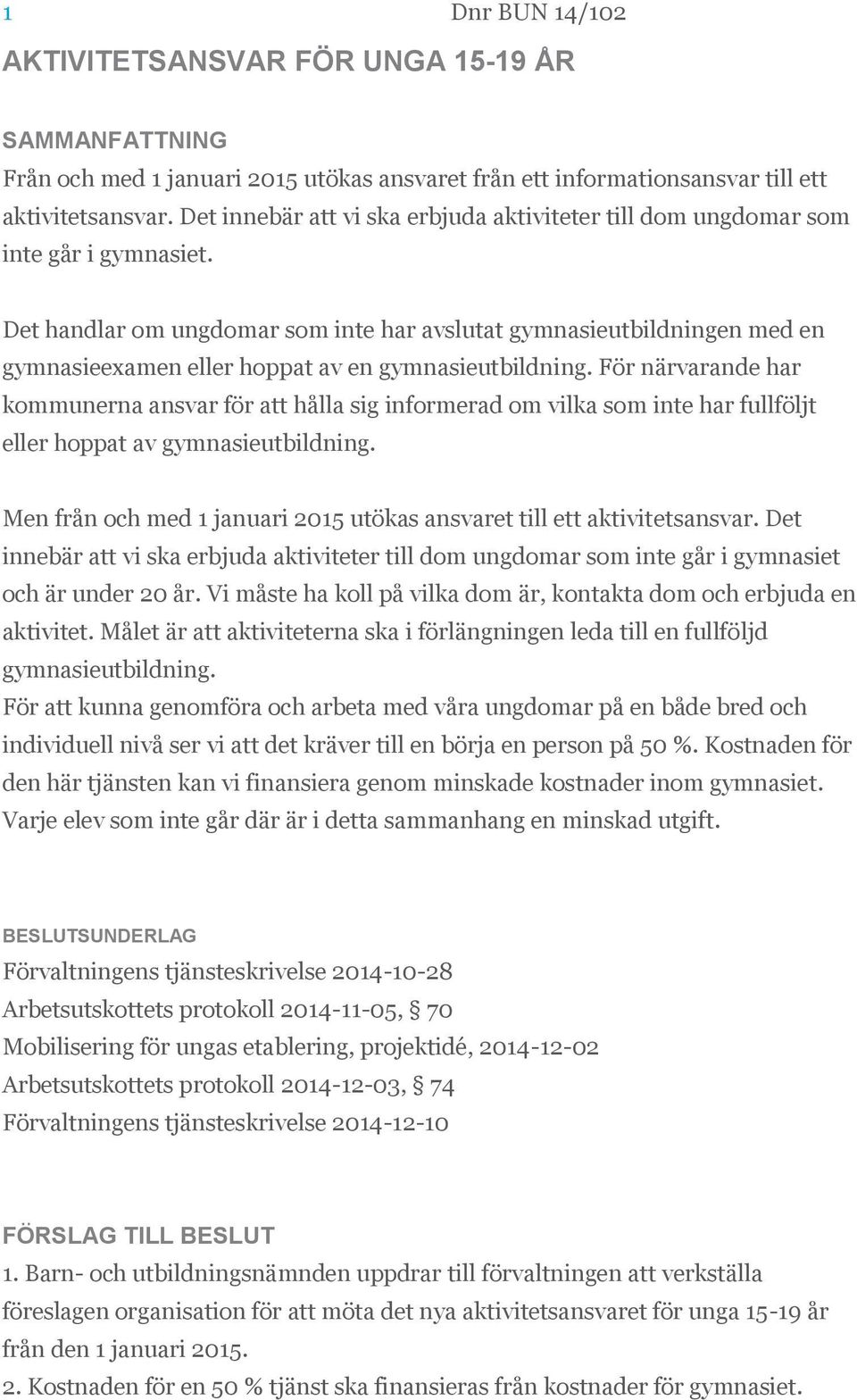 1

Dnr BUN 14/102

AKTIVITETSANSVAR FÖR UNGA 15-19 ÅR

SAMMANFATTNING
Från och med 1 januari 2015 utökas ansvaret från ett informationsansvar till ett aktivitetsansvar. Det innebär att vi ska erbjuda aktiviteter till dom ungdomar som inte går i gymnasiet.

Det handlar om ungdomar som inte har avslutat gymnasieutbildningen med en gymnasieexamen eller hoppat av en gymnasieutbildning. För närvarande har kommunerna ansvar för att hålla sig informerad om vilka som inte har fullföljt eller hoppat av gymnasieutbildning.

Men från och med 1 januari 2015 utökas ansvaret till ett aktivitetsansvar. Det innebär att vi ska erbjuda aktiviteter till dom ungdomar som inte går i gymnasiet och är under 20 år. Vi måste ha koll på vilka dom är, kontakta dom och erbjuda en aktivitet. Målet är att aktiviteterna ska i förlängningen leda till en fullföljd gymnasieutbildning.
För att kunna genomföra och arbeta med våra ungdomar på en både bred och individuell nivå ser vi att det kräver till en början en person på 50 %. Kostnaden för den här tjänsten kan vi finansiera genom minskade kostnader inom gymnasiet. Varje elev som inte går där är i detta sammanhang en minskad utgift.

BESLUTSUNDERLAG
Förvaltningens tjänsteskrivelse 2014-10-28
Arbetsutskottets protokoll 2014-11-05, § 70
Mobilisering för ungas etablering, projektidé, 2014-12-02
Arbetsutskottets protokoll 2014-12-03, § 74
Förvaltningens tjänsteskrivelse 2014-12-10

FÖRSLAG TILL BESLUT
1. Barn- och utbildningsnämnden uppdrar till förvaltningen att verkställa föreslagen organisation för att möta det nya aktivitetsansvaret för unga 15-19 år från den 1 januari 2015.
2. Kostnaden för en 50 % tjänst ska finansieras från kostnader för gymnasiet.